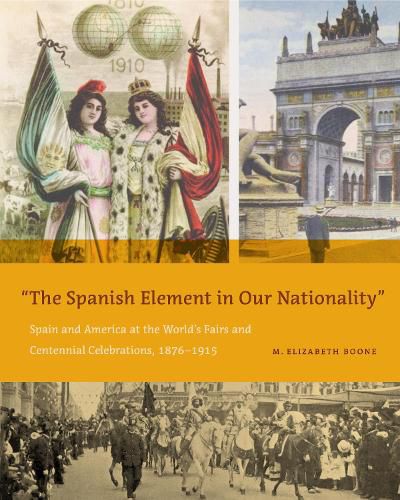 1810

1910

"The Spanish Element in Our Nationality"

Spain and America at the World's Fairs and Centennial Celebrations, 1876–1915

M. ELIZABETH BOONE